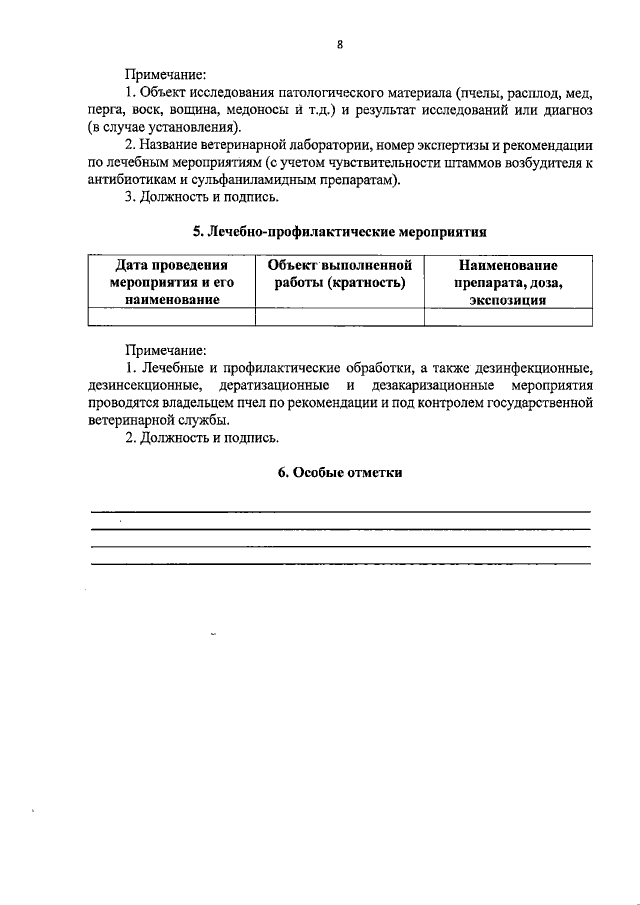 8

Примечание:

1. Объект исследования патологического материала (пчелы, расплод, мед, перга, воск, вощина, медоносы и т.д.) и результат исследований или диагноз (в случае установления).

2. Название ветеринарной лаборатории, номер экспертизы и рекомендации по лечебным мероприятиям (с учетом чувствительности штаммов возбудителя к антибиотикам и сульфаниламидным препаратам).

3. Должность и подпись.

5. Лечебно-профилактические мероприятия

| Дата проведения мероприятия и его наименование | Объект выполненной работы (кратность) | Наименование препарата, доза, экспозиция |
|---|---|---|
| | | |

Примечание:

1. Лечебные и профилактические обработки, а также дезинфекционные, дезинсекционные, дератизационные и дезакаризационные мероприятия проводятся владельцем пчел по рекомендации и под контролем государственной ветеринарной службы.

2. Должность и подпись.

6. Особые отметки